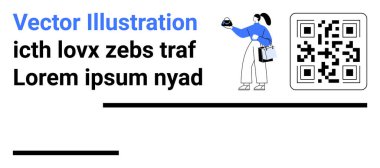 Vector Illustration
icth lovx zebs traf
Lorem ipsum nyad